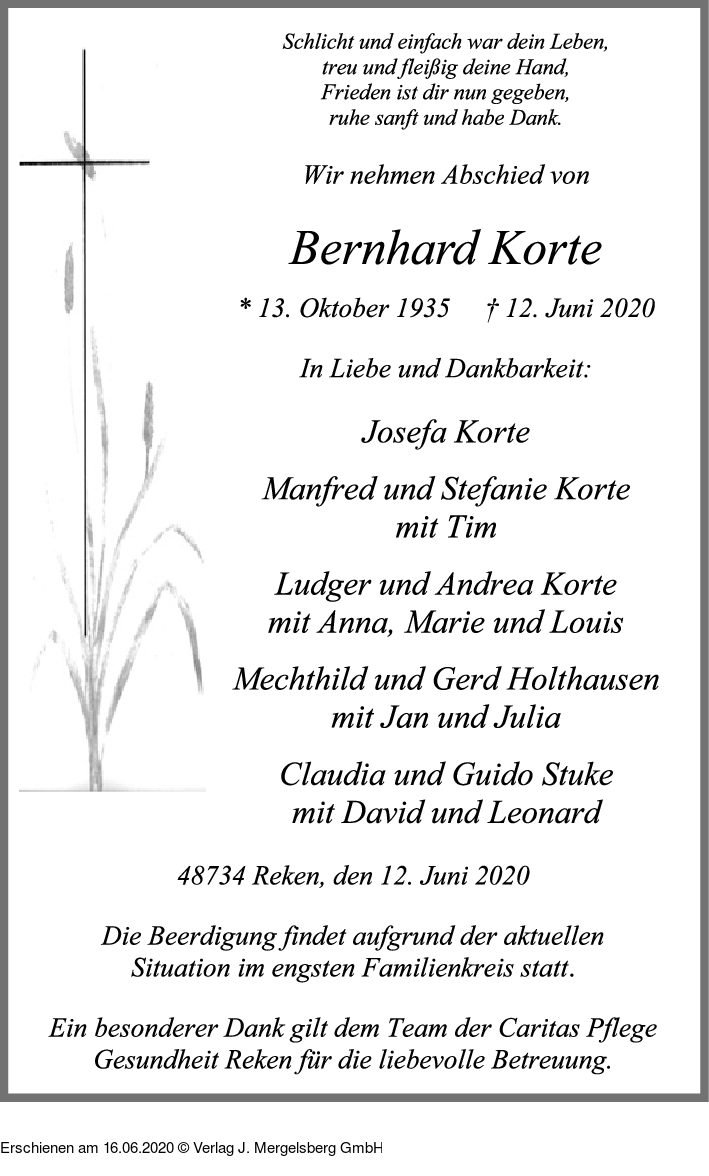 Schlicht und einfach war dein Leben,
treu und fleißig deine Hand,
Frieden ist dir nun gegeben,
ruhe sanft und habe Dank.

Wir nehmen Abschied von

Bernhard Korte

* 13. Oktober 1935 † 12. Juni 2020

In Liebe und Dankbarkeit:

Josefa Korte

Manfred und Stefanie Korte
mit Tim

Ludger und Andrea Korte
mit Anna, Marie und Louis

Mechthild und Gerd Holthausen
mit Jan und Julia

Claudia und Guido Stuke
mit David und Leonard

48734 Reken, den 12. Juni 2020

Die Beerdigung findet aufgrund der aktuellen Situation im engsten Familienkreis statt.

Ein besonderer Dank gilt dem Team der Caritas Pflege Gesundheit Reken für die liebevolle Betreuung.

Erschienen am 16.06.2020 © Verlag J. Mergelsberg GmbH